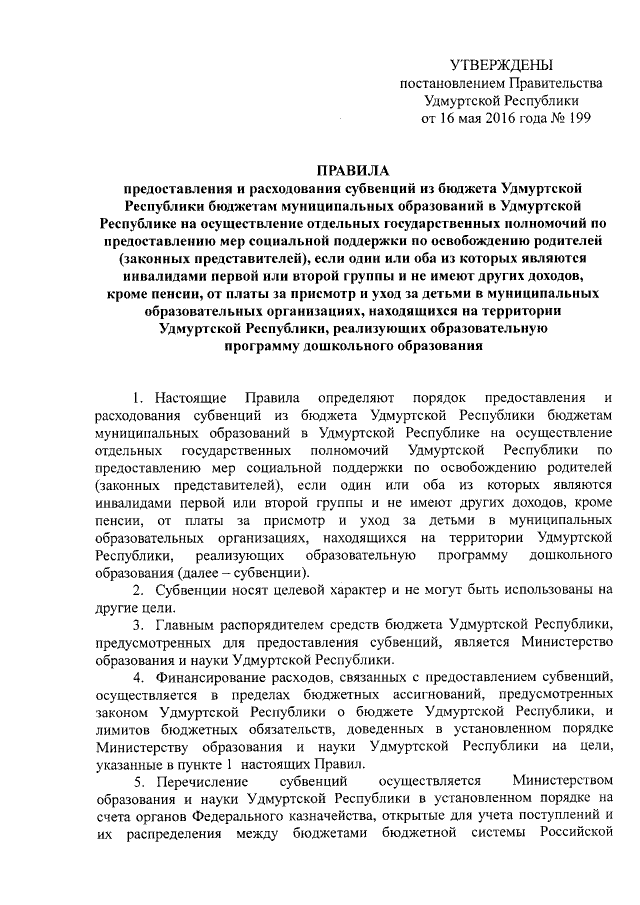 УТВЕРЖДЕНЫ
постановлением Правительства
Удмуртской Республики
от 16 мая 2016 года № 199

ПРАВИЛА
предоставления и расходования субвенций из бюджета Удмуртской Республики бюджетам муниципальных образований в Удмуртской Республике на осуществление отдельных государственных полномочий по предоставлению мер социальной поддержки по освобождению родителей (законных представителей), если один или оба из которых являются инвалидами первой или второй группы и не имеют других доходов, кроме пенсии, от платы за присмотр и уход за детьми в муниципальных образовательных организациях, находящихся на территории Удмуртской Республики, реализующих образовательную программу дошкольного образования

1. Настоящие Правила определяют порядок предоставления и расходования субвенций из бюджета Удмуртской Республики бюджетам муниципальных образований в Удмуртской Республике на осуществление отдельных государственных полномочий Удмуртской Республики по предоставлению мер социальной поддержки по освобождению родителей (законных представителей), если один или оба из которых являются инвалидами первой или второй группы и не имеют других доходов, кроме пенсии, от платы за присмотр и уход за детьми в муниципальных образовательных организациях, находящихся на территории Удмуртской Республики, реализующих образовательную программу дошкольного образования (далее – субвенции).

2. Субвенции носят целевой характер и не могут быть использованы на другие цели.

3. Главным распорядителем средств бюджета Удмуртской Республики, предусмотренных для предоставления субвенций, является Министерство образования и науки Удмуртской Республики.

4. Финансирование расходов, связанных с предоставлением субвенций, осуществляется в пределах бюджетных ассигнований, предусмотренных законом Удмуртской Республики о бюджете Удмуртской Республики, и лимитов бюджетных обязательств, доведенных в установленном порядке Министерству образования и науки Удмуртской Республики на цели, указанные в пункте 1 настоящих Правил.

5. Перечисление субвенций осуществляется Министерством образования и науки Удмуртской Республики в установленном порядке на счета органов Федерального казначейства, открытые для учета поступлений и их распределения между бюджетами бюджетной системы Российской